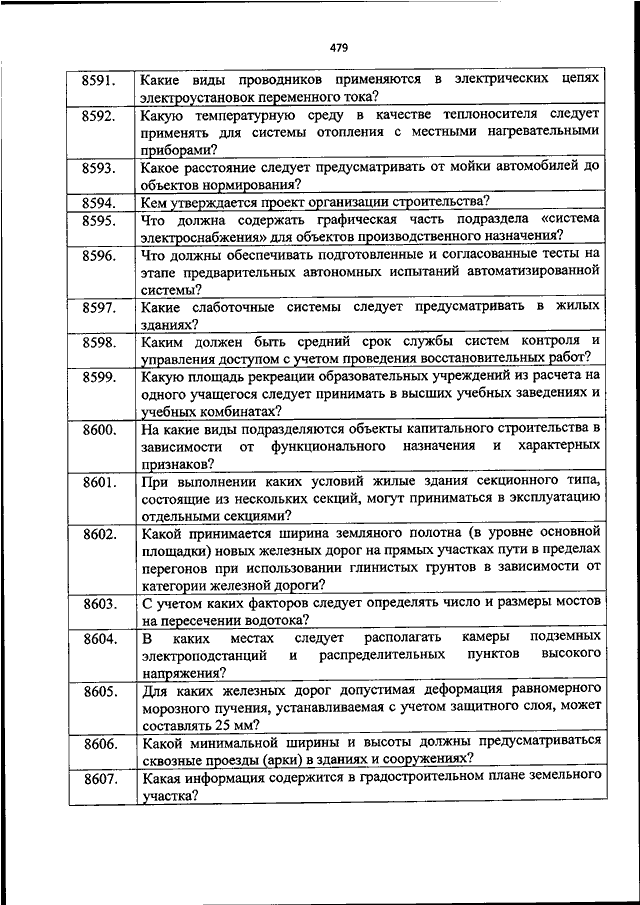 479

| | |
|---|---|
| 8591. | Какие виды проводников применяются в электрических цепях электроустановок переменного тока? |
| 8592. | Какую температурную среду в качестве теплоносителя следует применять для системы отопления с местными нагревательными приборами? |
| 8593. | Какое расстояние следует предусматривать от мойки автомобилей до объектов нормирования? |
| 8594. | Кем утверждается проект организации строительства? |
| 8595. | Что должна содержать графическая часть подраздела «система электроснабжения» для объектов производственного назначения? |
| 8596. | Что должны обеспечивать подготовленные и согласованные тесты на этапе предварительных автономных испытаний автоматизированной системы? |
| 8597. | Какие слаботочные системы следует предусматривать в жилых зданиях? |
| 8598. | Каким должен быть средний срок службы систем контроля и управления доступом с учетом проведения восстановительных работ? |
| 8599. | Какую площадь рекреации образовательных учреждений из расчета на одного учащегося следует принимать в высших учебных заведениях и учебных комбинатах? |
| 8600. | На какие виды подразделяются объекты капитального строительства в зависимости от функционального назначения и характерных признаков? |
| 8601. | При выполнении каких условий жилые здания секционного типа, состоящие из нескольких секций, могут приниматься в эксплуатацию отдельными секциями? |
| 8602. | Какой принимается ширина земляного полотна (в уровне основной площадки) новых железных дорог на прямых участках пути в пределах перегонов при использовании глинистых грунтов в зависимости от категории железной дороги? |
| 8603. | С учетом каких факторов следует определять число и размеры мостов на пересечении водотока? |
| 8604. | В каких местах следует располагать камеры подземных электроподстанций и распределительных пунктов высокого напряжения? |
| 8605. | Для каких железных дорог допустимая деформация равномерного морозного пучения, устанавливаемая с учетом защитного слоя, может составлять 25 мм? |
| 8606. | Какой минимальной ширины и высоты должны предусматриваться сквозные проезды (арки) в зданиях и сооружениях? |
| 8607. | Какая информация содержится в градостроительном плане земельного участка? |